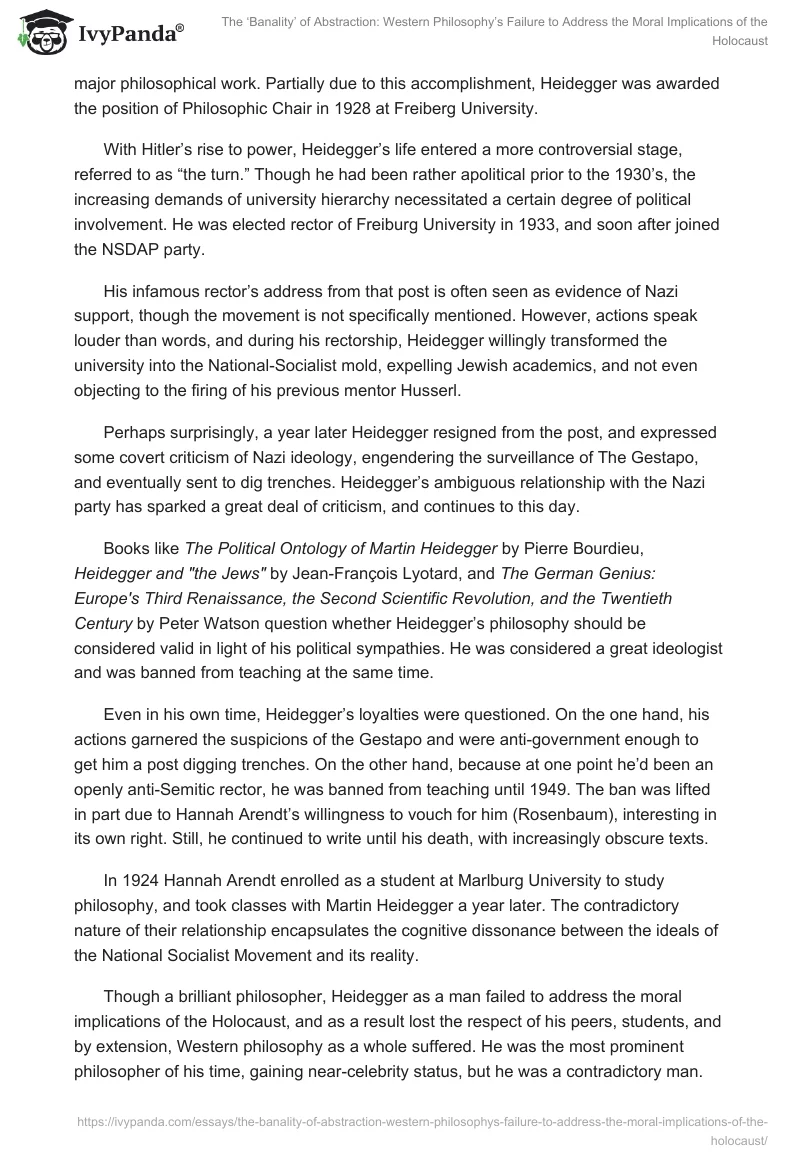 IvyPanda®

The 'Banality' of Abstraction: Western Philosophy's Failure to Address the Moral Implications of the Holocaust

major philosophical work. Partially due to this accomplishment, Heidegger was awarded the position of Philosophic Chair in 1928 at Freiberg University.

With Hitler's rise to power, Heidegger's life entered a more controversial stage, referred to as "the turn." Though he had been rather apolitical prior to the 1930's, the increasing demands of university hierarchy necessitated a certain degree of political involvement. He was elected rector of Freiburg University in 1933, and soon after joined the NSDAP party.

His infamous rector's address from that post is often seen as evidence of Nazi support, though the movement is not specifically mentioned. However, actions speak louder than words, and during his rectorship, Heidegger willingly transformed the university into the National-Socialist mold, expelling Jewish academics, and not even objecting to the firing of his previous mentor Husserl.

Perhaps surprisingly, a year later Heidegger resigned from the post, and expressed some covert criticism of Nazi ideology, engendering the surveillance of The Gestapo, and eventually sent to dig trenches. Heidegger's ambiguous relationship with the Nazi party has sparked a great deal of criticism, and continues to this day.

Books like The Political Ontology of Martin Heidegger by Pierre Bourdieu, Heidegger and "the Jews" by Jean-François Lyotard, and The German Genius: Europe's Third Renaissance, the Second Scientific Revolution, and the Twentieth Century by Peter Watson question whether Heidegger's philosophy should be considered valid in light of his political sympathies. He was considered a great ideologist and was banned from teaching at the same time.

Even in his own time, Heidegger's loyalties were questioned. On the one hand, his actions garnered the suspicions of the Gestapo and were anti-government enough to get him a post digging trenches. On the other hand, because at one point he'd been an openly anti-Semitic rector, he was banned from teaching until 1949. The ban was lifted in part due to Hannah Arendt's willingness to vouch for him (Rosenbaum), interesting in its own right. Still, he continued to write until his death, with increasingly obscure texts.

In 1924 Hannah Arendt enrolled as a student at Marlburg University to study philosophy, and took classes with Martin Heidegger a year later. The contradictory nature of their relationship encapsulates the cognitive dissonance between the ideals of the National Socialist Movement and its reality.

Though a brilliant philosopher, Heidegger as a man failed to address the moral implications of the Holocaust, and as a result lost the respect of his peers, students, and by extension, Western philosophy as a whole suffered. He was the most prominent philosopher of his time, gaining near-celebrity status, but he was a contradictory man.

https://ivypanda.com/essays/the-banality-of-abstraction-western-philosophys-failure-to-address-the-moral-implications-of-the-holocaust/